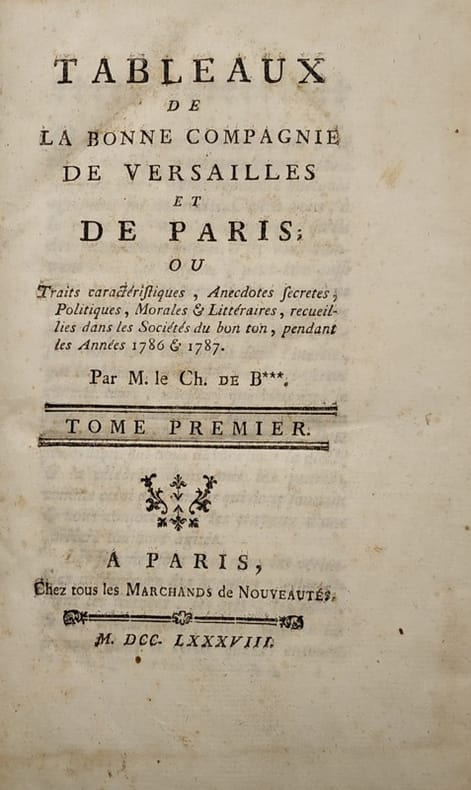 TABLEAUX
DE
LA BONNE COMPAGNIE
DE VERSAILLES
ET
DE PARIS;
OU
Traits caractéristiques, Anecdotes secretes, Politiques, Morales & Littéraires, recueillies dans les Sociétés du bon ton, pendant les Années 1786 & 1787.

Par M. le Ch. DE B***.

TOME PREMIER.

A PARIS,
Chez tous les MARCHANDS de NOUVEAUTÉS.

M. DCC. LXXXVIII.